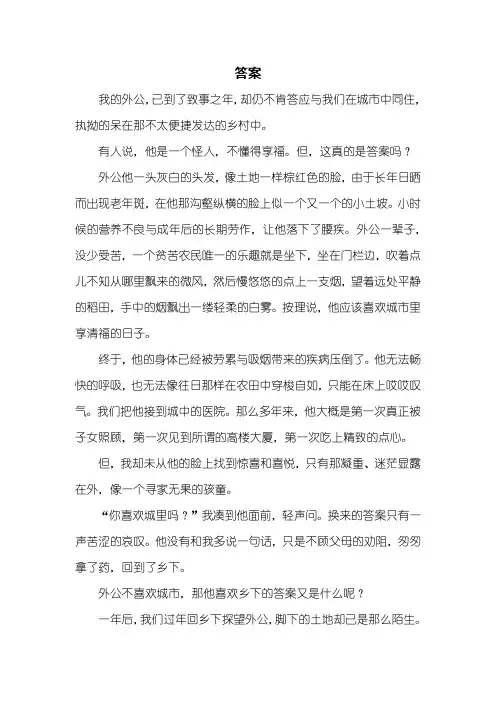 答案

我的外公，已到了致事之年，却仍不肯答应与我们在城市中同住，执拗的呆在那不太便捷发达的乡村中。

有人说，他是一个怪人，不懂得享福。但，这真的是答案吗？

外公他一头灰白的头发，像土地一样棕红色的脸，由于长年日晒而出现老年斑，在他那沟壑纵横的脸上似一个又一个的小土坡。小时候的营养不良与成年后的长期劳作，让他落下了腰疾。外公一辈子，没少受苦，一个贫苦农民唯一的乐趣就是坐下，坐在门栏边，吹着点儿不知从哪里飘来的微风，然后慢悠悠的点上一支烟，望着远处平静的稻田，手中的烟飘出一缕轻柔的白雾。按理说，他应该喜欢城市里享清福的日子。

终于，他的身体已经被劳累与吸烟带来的疾病压倒了。他无法畅快的呼吸，也无法像往日那样在农田中穿梭自如，只能在床上哎哎叹气。我们把他接到城中的医院。那么多年来，他大概是第一次真正被子女照顾，第一次见到所谓的高楼大厦，第一次吃上精致的点心。

但，我却未从他的脸上找到惊喜和喜悦，只有那凝重、迷茫显露在外，像一个寻家无果的孩童。

“你喜欢城里吗？”我凑到他面前，轻声问。换来的答案只有一声苦涩的哀叹。他没有和我多说一句话，只是不顾父母的劝阻，匆匆拿了药，回到了乡下。

外公不喜欢城市，那他喜欢乡下的答案又是什么呢？

一年后，我们过年回乡下探望外公，脚下的土地却已是那么陌生。